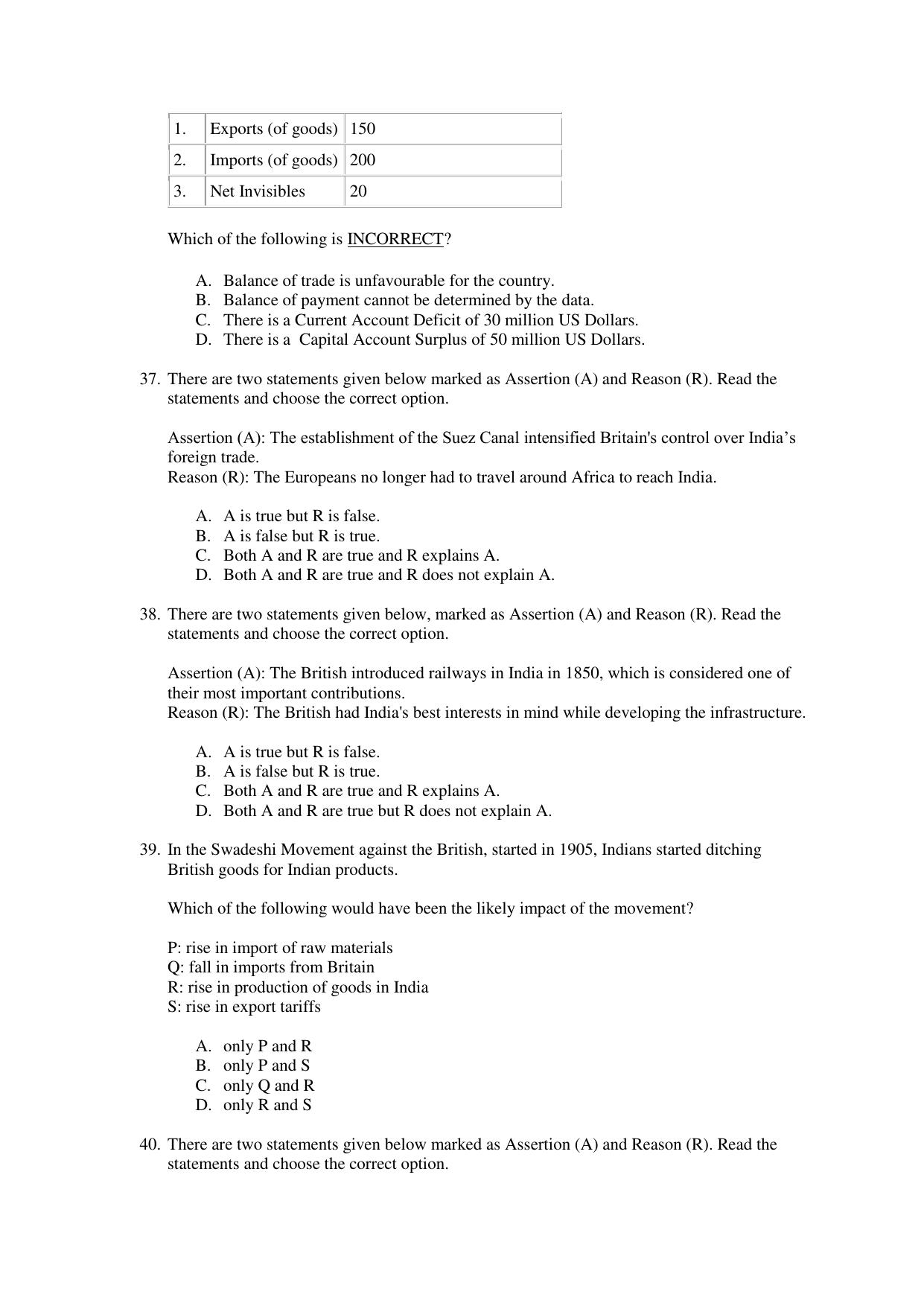 | 1. | Exports (of goods) | 150 |
|---|---|---|
| 2. | Imports (of goods) | 200 |
| 3. | Net Invisibles | 20 |

Which of the following is INCORRECT?

A. Balance of trade is unfavourable for the country.
B. Balance of payment cannot be determined by the data.
C. There is a Current Account Deficit of 30 million US Dollars.
D. There is a Capital Account Surplus of 50 million US Dollars.

37. There are two statements given below marked as Assertion (A) and Reason (R). Read the statements and choose the correct option.

Assertion (A): The establishment of the Suez Canal intensified Britain's control over India's foreign trade.
Reason (R): The Europeans no longer had to travel around Africa to reach India.

A. A is true but R is false.
B. A is false but R is true.
C. Both A and R are true and R explains A.
D. Both A and R are true and R does not explain A.

38. There are two statements given below, marked as Assertion (A) and Reason (R). Read the statements and choose the correct option.

Assertion (A): The British introduced railways in India in 1850, which is considered one of their most important contributions.
Reason (R): The British had India's best interests in mind while developing the infrastructure.

A. A is true but R is false.
B. A is false but R is true.
C. Both A and R are true and R explains A.
D. Both A and R are true but R does not explain A.

39. In the Swadeshi Movement against the British, started in 1905, Indians started ditching British goods for Indian products.

Which of the following would have been the likely impact of the movement?

P: rise in import of raw materials
Q: fall in imports from Britain
R: rise in production of goods in India
S: rise in export tariffs

A. only P and R
B. only P and S
C. only Q and R
D. only R and S

40. There are two statements given below marked as Assertion (A) and Reason (R). Read the statements and choose the correct option.